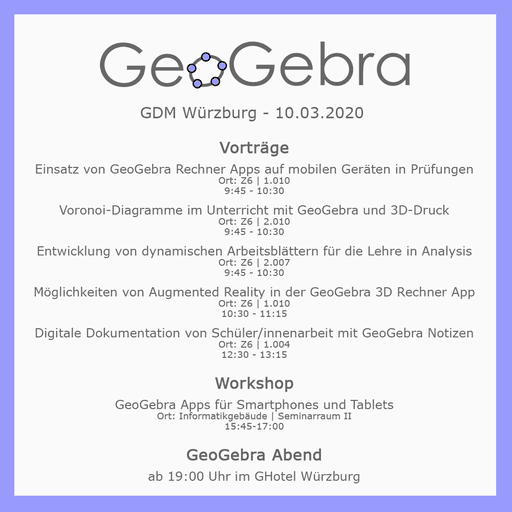 GeoGebra

GDM Würzburg - 10.03.2020

Vorträge

Einsatz von GeoGebra Rechner Apps auf mobilen Geräten in Prüfungen
Ort: Z6 | 1.010
9:45 - 10:30

Voronoi-Diagramme im Unterricht mit GeoGebra und 3D-Druck
Ort: Z6 | 2.010
9:45 - 10:30

Entwicklung von dynamischen Arbeitsblättern für die Lehre in Analysis
Ort: Z6 | 2.007
9:45 - 10:30

Möglichkeiten von Augmented Reality in der GeoGebra 3D Rechner App
Ort: Z6 | 1.010
10:30 - 11:15

Digitale Dokumentation von Schüler/innenarbeit mit GeoGebra Notizen
Ort: Z6 | 1.004
12:30 - 13:15

Workshop

GeoGebra Apps für Smartphones und Tablets
Ort: Informatikgebäude | Seminarraum II
15:45-17:00

GeoGebra Abend

ab 19:00 Uhr im GHotel Würzburg